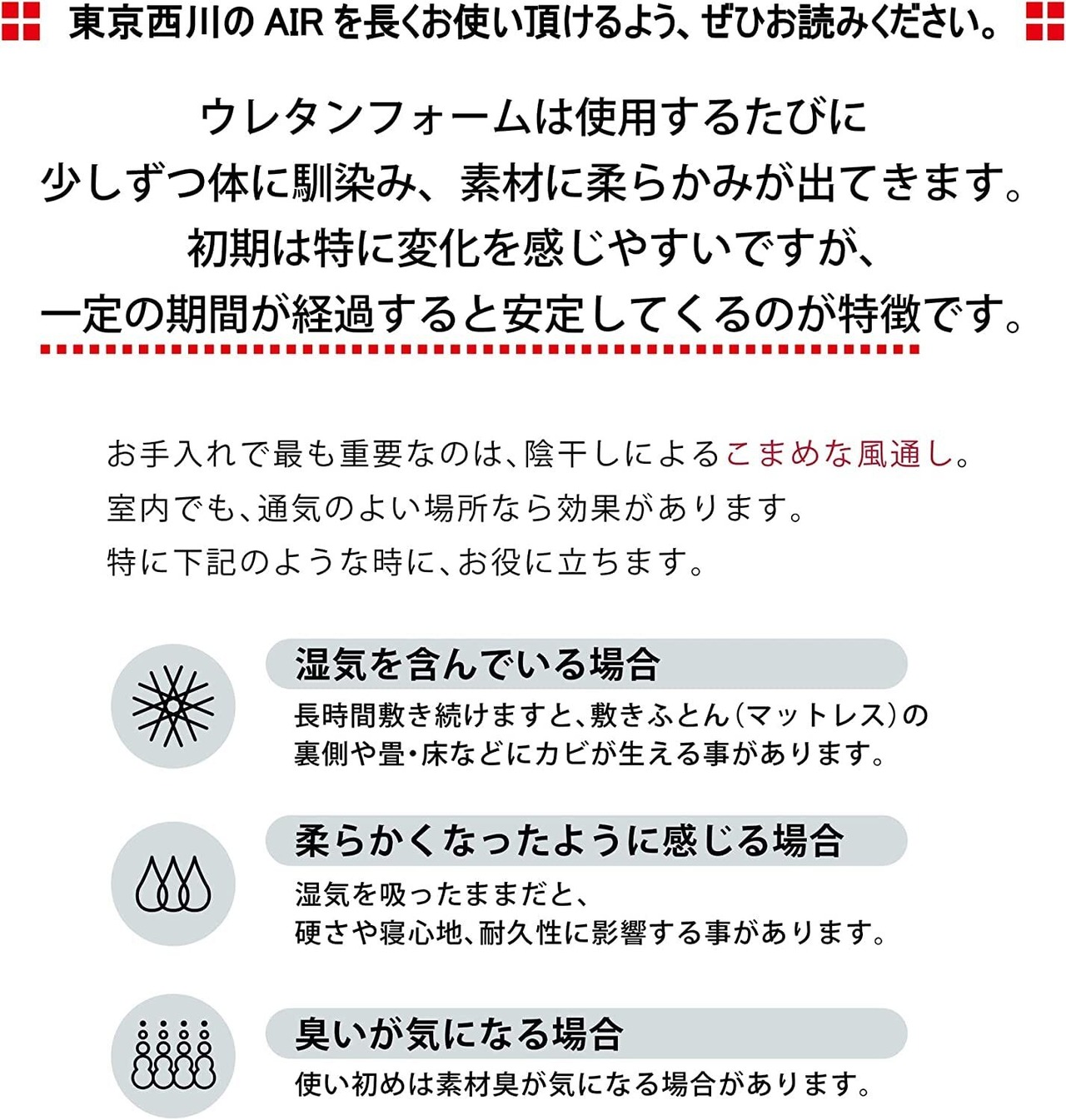 東京西川の AIR を長くお使い頂けるよう、ぜひお読みください。

ウレタンフォームは使用するたびに
少しずつ体に馴染み、素材に柔らかみが出てきます。
初期は特に変化を感じやすいですが、
一定の期間が経過すると安定してくるのが特徴です。

お手入れで最も重要なのは、陰干しによるこまめな風通し。
室内でも、通気のよい場所なら効果があります。
特に下記のような時に、お役に立ちます。

湿気を含んでいる場合
長時間敷き続けますと、敷きふとん(マットレス)の裏側や畳・床などにカビが生える事があります。

柔らかくなったように感じる場合
湿気を吸ったままだと、
硬さや寝心地、耐久性に影響する事があります。

臭いが気になる場合
使い初めは素材臭が気になる場合があります。